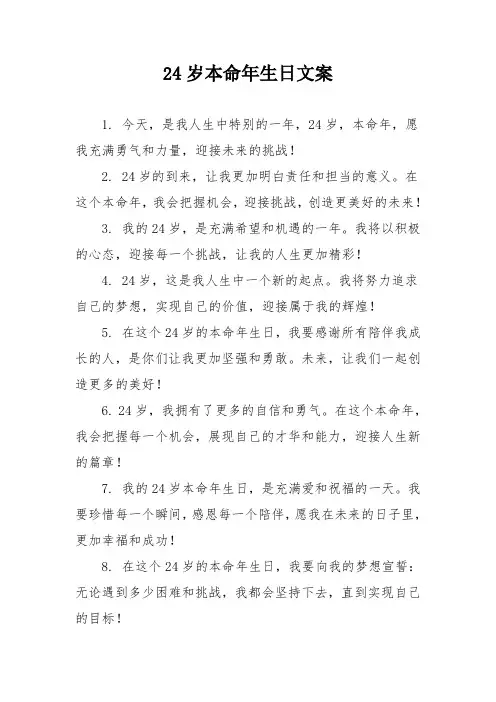 24 岁本命年生日文案

1. 今天，是我人生中特别的一年，24 岁，本命年，愿我充满勇气和力量，迎接未来的挑战！

2. 24 岁的到来，让我更加明白责任和担当的意义。在这个本命年，我会把握机会，迎接挑战，创造更美好的未来！

3. 我的 24 岁，是充满希望和机遇的一年。我将以积极的心态，迎接每一个挑战，让我的人生更加精彩！

4. 24 岁，这是我人生中一个新的起点。我将努力追求自己的梦想，实现自己的价值，迎接属于我的辉煌！

5. 在这个 24 岁的本命年生日，我要感谢所有陪伴我成长的人，是你们让我更加坚强和勇敢。未来，让我们一起创造更多的美好！

6. 24 岁，我拥有了更多的自信和勇气。在这个本命年，我会把握每一个机会，展现自己的才华和能力，迎接人生新的篇章！

7. 我的 24 岁本命年生日，是充满爱和祝福的一天。我要珍惜每一个瞬间，感恩每一个陪伴，愿我在未来的日子里，更加幸福和成功！

8. 在这个 24 岁的本命年生日，我要向我的梦想宣誓：无论遇到多少困难和挑战，我都会坚持下去，直到实现自己的目标！